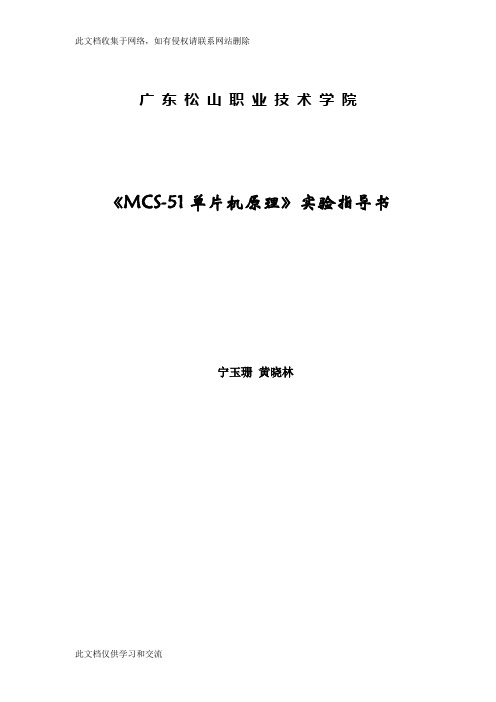 此文档收集于网络，如有侵权请联系网站删除

广东松山职业技术学院

《MCS-51 单片机原理》实验指导书

宁玉珊 黄晓林

此文档仅供学习和交流